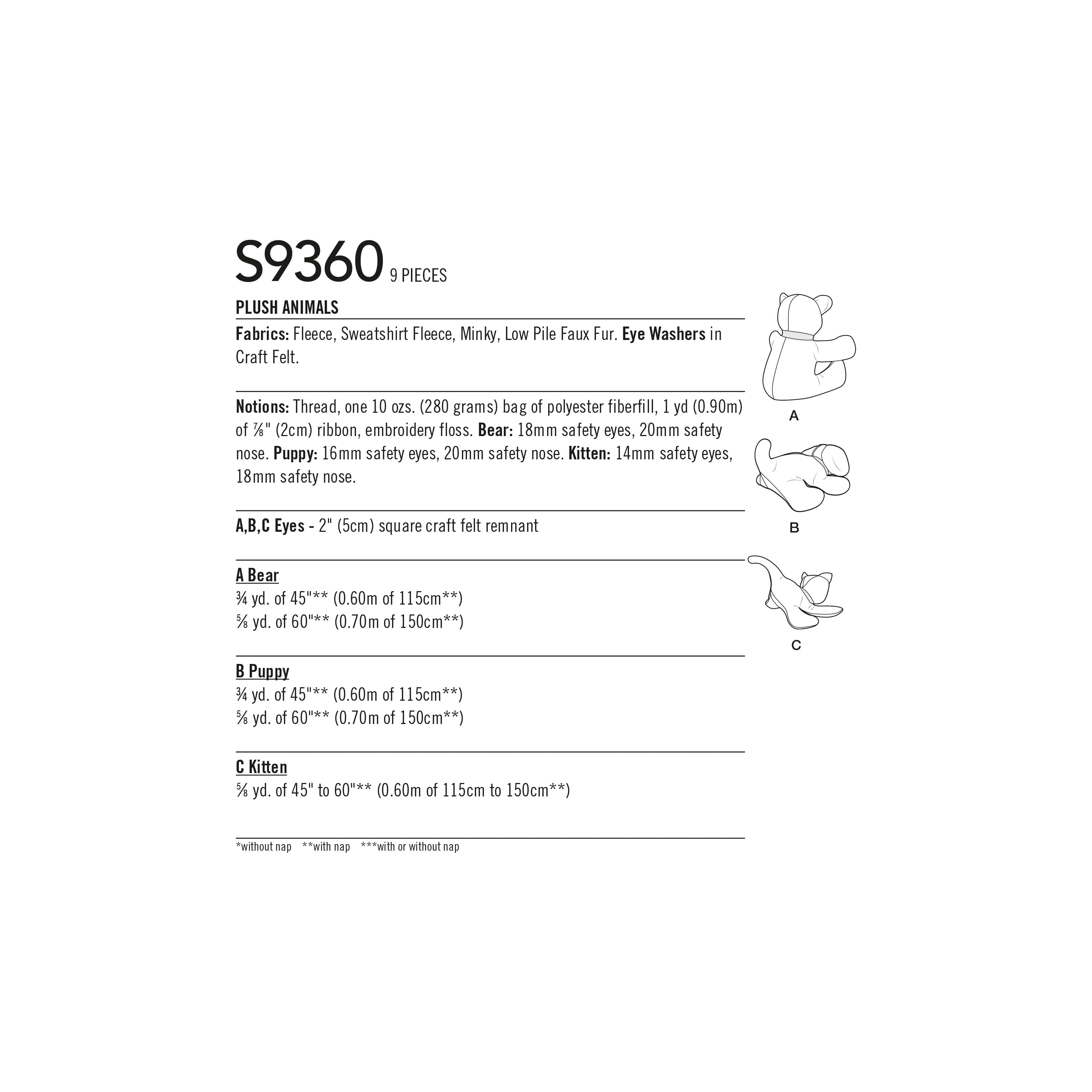 S9360 9 PIECES

PLUSH ANIMALS

Fabrics: Fleece, Sweatshirt Fleece, Minky, Low Pile Faux Fur. Eye Washers in Craft Felt.

Notions: Thread, one 10 ozs. (280 grams) bag of polyester fiberfill, 1 yd (0.90m) of ⅞" (2cm) ribbon, embroidery floss. Bear: 18mm safety eyes, 20mm safety nose. Puppy: 16mm safety eyes, 20mm safety nose. Kitten: 14mm safety eyes, 18mm safety nose.

A,B,C Eyes - 2" (5cm) square craft felt remnant

A Bear
¾ yd. of 45"** (0.60m of 115cm**)
⅝ yd. of 60"** (0.70m of 150cm**)

B Puppy
¾ yd. of 45"** (0.60m of 115cm**)
⅝ yd. of 60"** (0.70m of 150cm**)

C Kitten
⅝ yd. of 45" to 60"** (0.60m of 115cm to 150cm**)

*without nap **with nap ***with or without nap

A

B

C